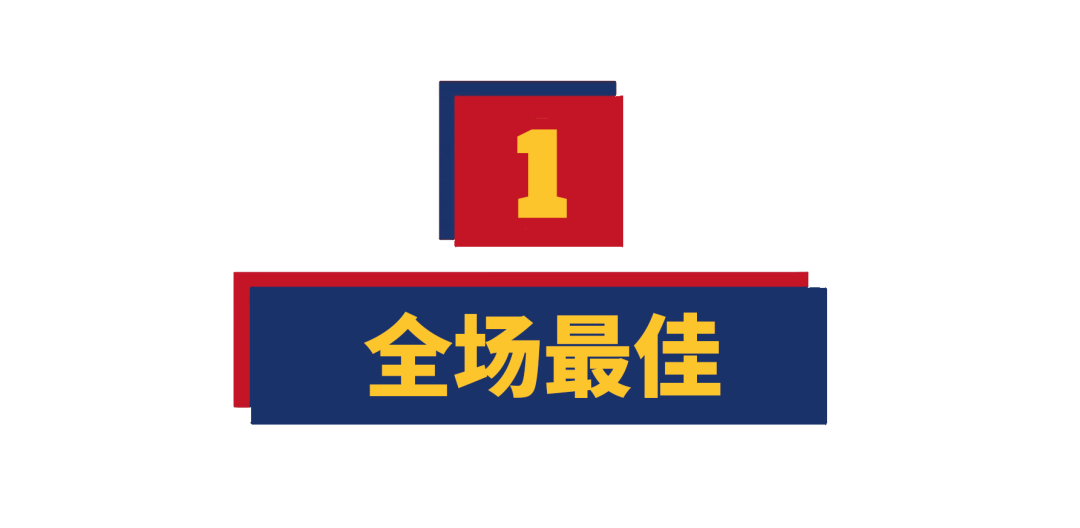 1

全场最佳